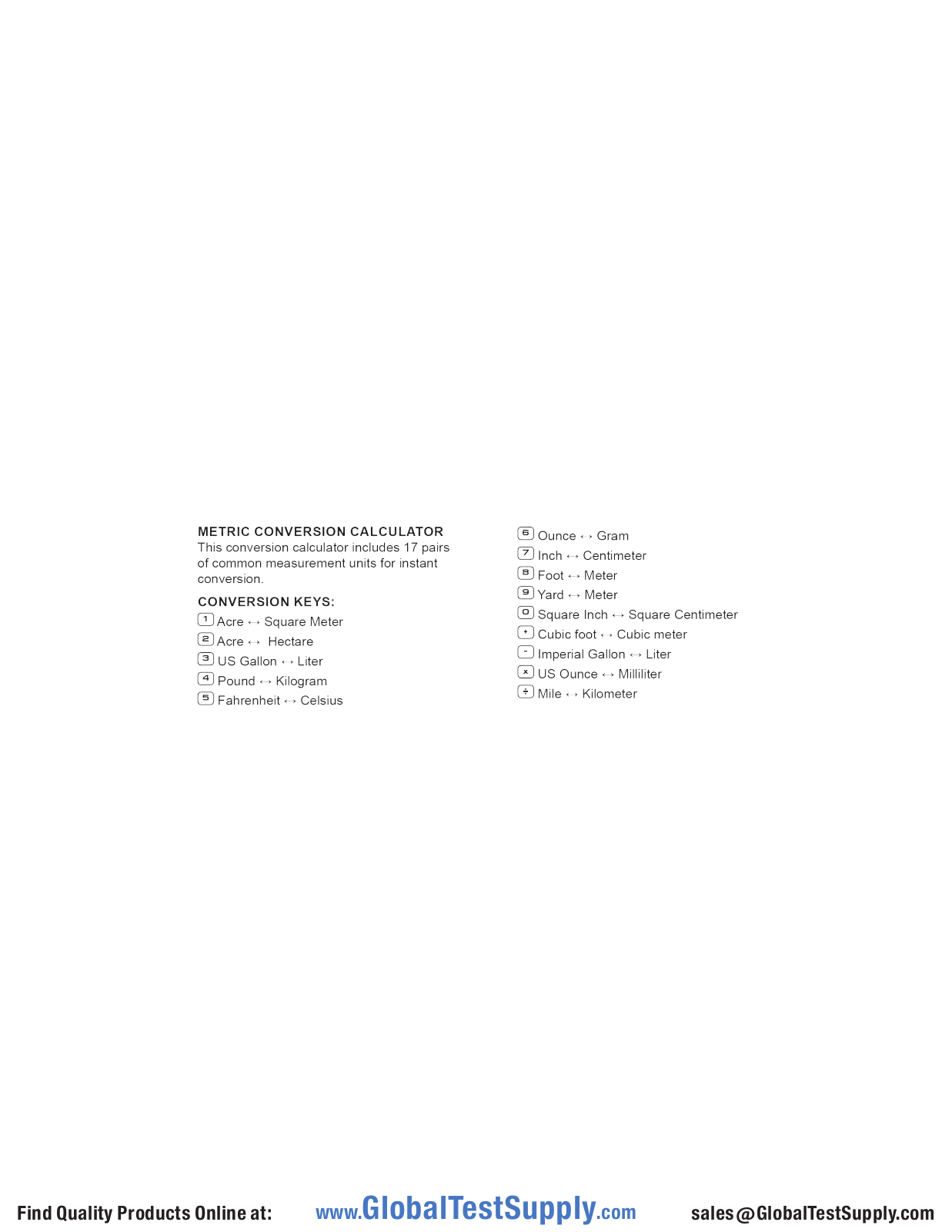 METRIC CONVERSION CALCULATOR
This conversion calculator includes 17 pairs of common measurement units for instant conversion.

CONVERSION KEYS:
1 Acre ↔ Square Meter
2 Acre ↔ Hectare
3 US Gallon ↔ Liter
4 Pound ↔ Kilogram
5 Fahrenheit ↔ Celsius

6 Ounce ↔ Gram
7 Inch ↔ Centimeter
8 Foot ↔ Meter
9 Yard ↔ Meter
0 Square Inch ↔ Square Centimeter
+ Cubic foot ↔ Cubic meter
- Imperial Gallon ↔ Liter
× US Ounce ↔ Milliliter
÷ Mile ↔ Kilometer

Find Quality Products Online at: www.GlobalTestSupply.com sales@GlobalTestSupply.com